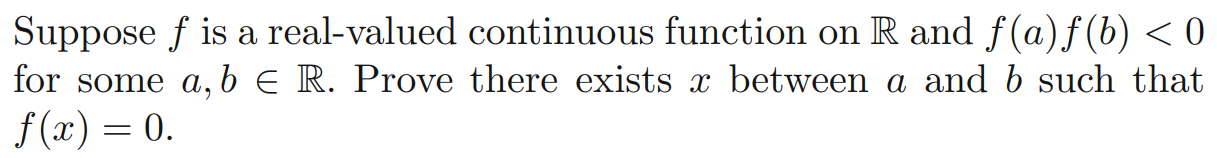 Suppose $f$ is a real-valued continuous function on $\mathbb{R}$ and $f(a)f(b) < 0$ for some $a, b \in \mathbb{R}$. Prove there exists $x$ between $a$ and $b$ such that $f(x) = 0$.